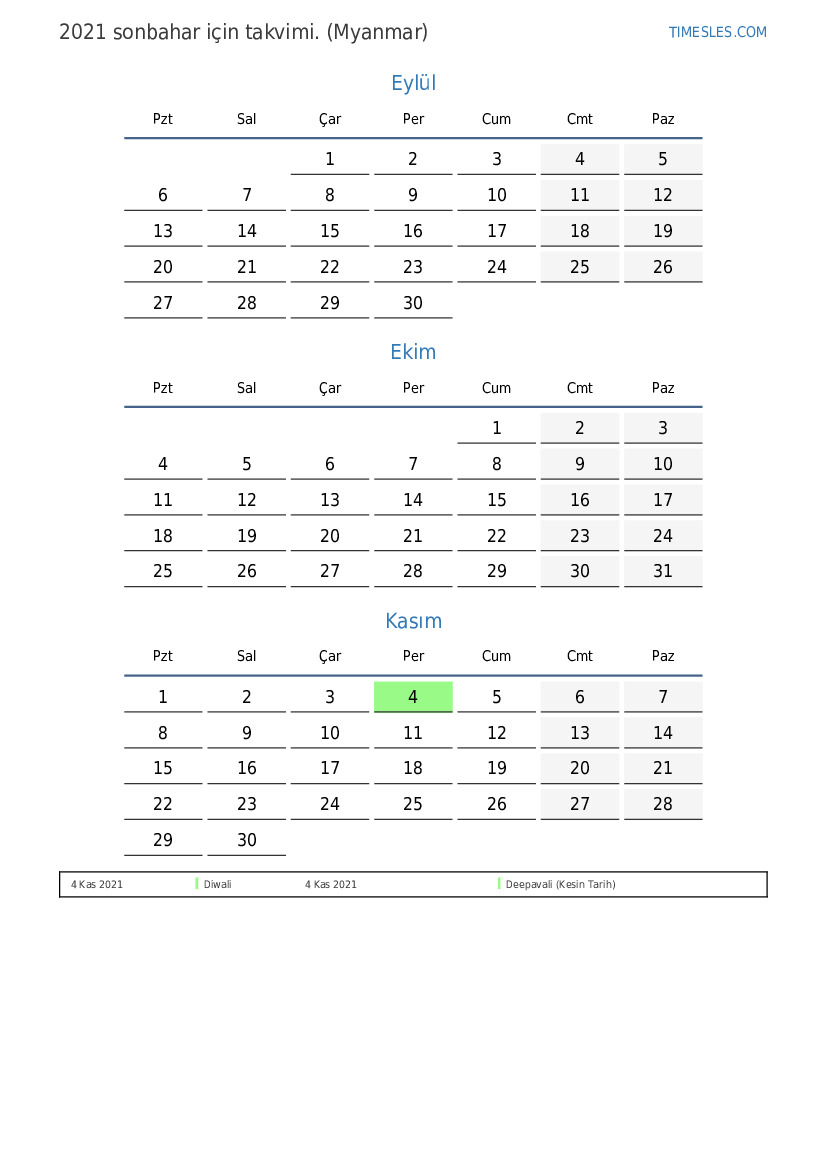 2021 sonbahar için takvimi. (Myanmar)

TIMESLES.COM

Eylül

| Pzt | Sal | Çar | Per | Cum | Cmt | Paz |
|---|---|---|---|---|---|---|
|  |  | 1 | 2 | 3 | 4 | 5 |
| 6 | 7 | 8 | 9 | 10 | 11 | 12 |
| 13 | 14 | 15 | 16 | 17 | 18 | 19 |
| 20 | 21 | 22 | 23 | 24 | 25 | 26 |
| 27 | 28 | 29 | 30 |  |  |  |

Ekim

| Pzt | Sal | Çar | Per | Cum | Cmt | Paz |
|---|---|---|---|---|---|---|
|  |  |  |  | 1 | 2 | 3 |
| 4 | 5 | 6 | 7 | 8 | 9 | 10 |
| 11 | 12 | 13 | 14 | 15 | 16 | 17 |
| 18 | 19 | 20 | 21 | 22 | 23 | 24 |
| 25 | 26 | 27 | 28 | 29 | 30 | 31 |

Kasım

| Pzt | Sal | Çar | Per | Cum | Cmt | Paz |
|---|---|---|---|---|---|---|
| 1 | 2 | 3 | 4 | 5 | 6 | 7 |
| 8 | 9 | 10 | 11 | 12 | 13 | 14 |
| 15 | 16 | 17 | 18 | 19 | 20 | 21 |
| 22 | 23 | 24 | 25 | 26 | 27 | 28 |
| 29 | 30 |  |  |  |  |  |

4 Kas 2021 Diwali 4 Kas 2021 Deepavali (Kesin Tarih)